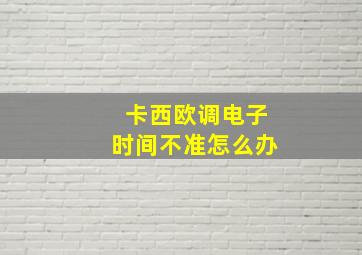 卡西欧调电子
时间不准怎么办